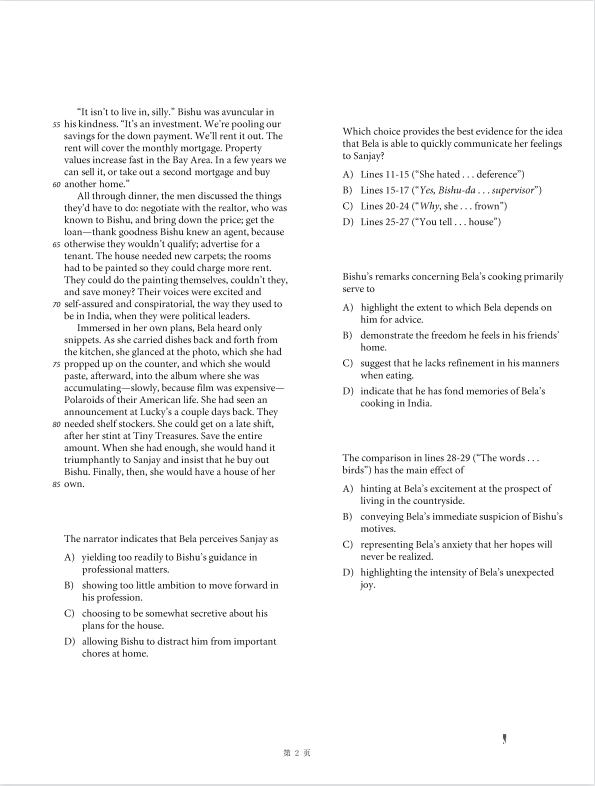 "It isn't to live in, silly." Bishu was avuncular in
55 his kindness. "It's an investment. We're pooling our savings for the down payment. We'll rent it out. The rent will cover the monthly mortgage. Property values increase fast in the Bay Area. In a few years we can sell it, or take out a second mortgage and buy
60 another home."

All through dinner, the men discussed the things they'd have to do: negotiate with the realtor, who was known to Bishu, and bring down the price; get the loan—thank goodness Bishu knew an agent, because
65 otherwise they wouldn't qualify; advertise for a tenant. The house needed new carpets; the rooms had to be painted so they could charge more rent. They could do the painting themselves, couldn't they, and save money? Their voices were excited and
70 self-assured and conspiratorial, the way they used to be in India, when they were political leaders.

Immersed in her own plans, Bela heard only snippets. As she carried dishes back and forth from the kitchen, she glanced at the photo, which she had
75 propped up on the counter, and which she would paste, afterward, into the album where she was accumulating—slowly, because film was expensive—Polaroids of their American life. She had seen an announcement at Lucky's a couple days back. They
80 needed shelf stockers. She could get on a late shift, after her stint at Tiny Treasures. Save the entire amount. When she had enough, she would hand it triumphantly to Sanjay and insist that he buy out Bishu. Finally, then, she would have a house of her
85 own.

The narrator indicates that Bela perceives Sanjay as

A) yielding too readily to Bishu's guidance in professional matters.
B) showing too little ambition to move forward in his profession.
C) choosing to be somewhat secretive about his plans for the house.
D) allowing Bishu to distract him from important chores at home.

Which choice provides the best evidence for the idea that Bela is able to quickly communicate her feelings to Sanjay?

A) Lines 11-15 ("She hated . . . deference")
B) Lines 15-17 ("Yes, Bishu-da . . . supervisor")
C) Lines 20-24 ("Why, she . . . frown")
D) Lines 25-27 ("You tell . . . house")

Bishu's remarks concerning Bela's cooking primarily serve to

A) highlight the extent to which Bela depends on him for advice.
B) demonstrate the freedom he feels in his friends' home.
C) suggest that he lacks refinement in his manners when eating.
D) indicate that he has fond memories of Bela's cooking in India.

The comparison in lines 28-29 ("The words . . . birds") has the main effect of

A) hinting at Bela's excitement at the prospect of living in the countryside.
B) conveying Bela's immediate suspicion of Bishu's motives.
C) representing Bela's anxiety that her hopes will never be realized.
D) highlighting the intensity of Bela's unexpected joy.

第 2 页